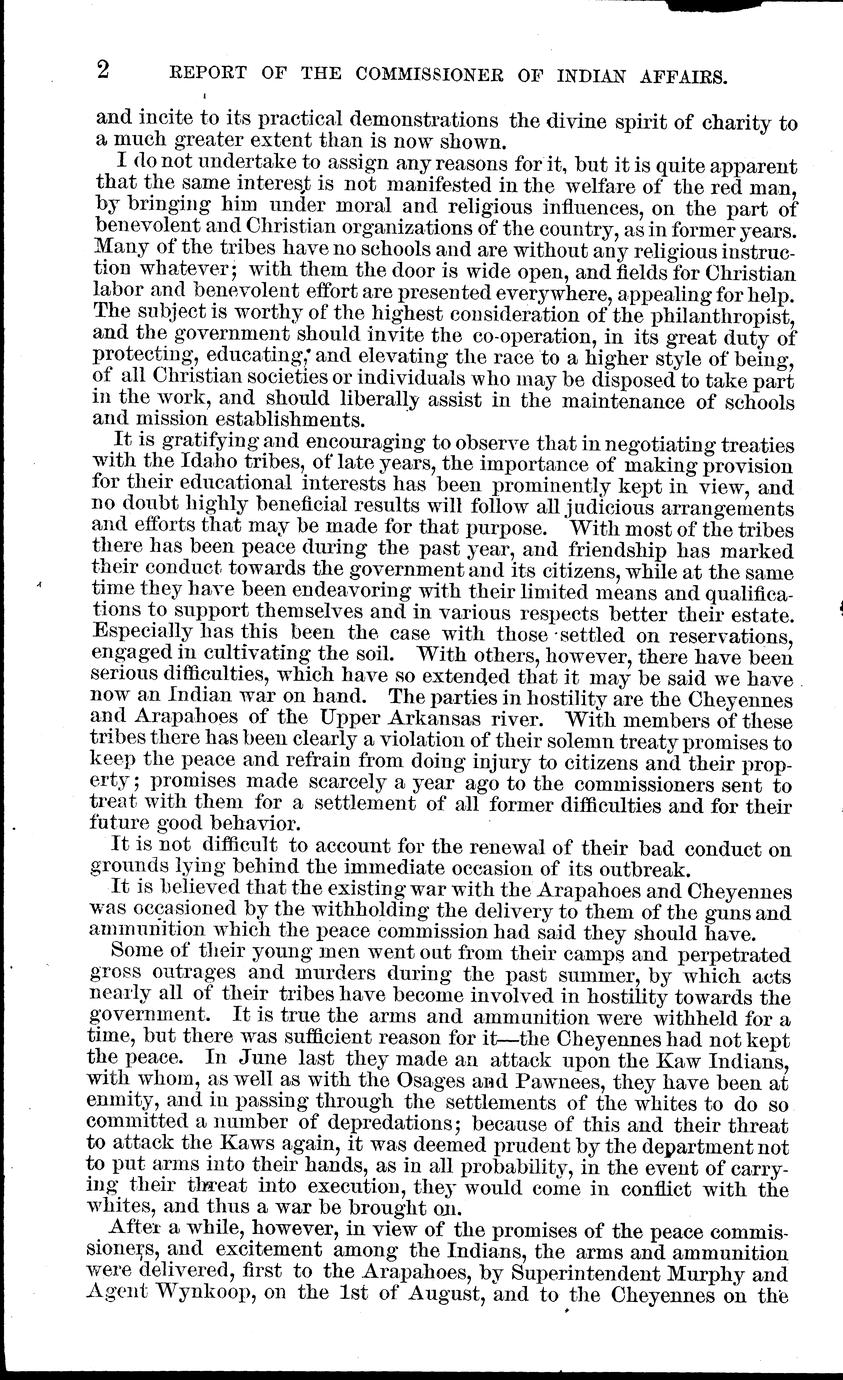 2 REPORT OF THE COMMISSIONER OF INDIAN AFFAIRS.

and incite to its practical demonstrations the divine spirit of charity to a much greater extent than is now shown.

I do not undertake to assign any reasons for it, but it is quite apparent that the same interest is not manifested in the welfare of the red man, by bringing him under moral and religious influences, on the part of benevolent and Christian organizations of the country, as in former years. Many of the tribes have no schools and are without any religious instruction whatever; with them the door is wide open, and fields for Christian labor and benevolent effort are presented everywhere, appealing for help. The subject is worthy of the highest consideration of the philanthropist, and the government should invite the co-operation, in its great duty of protecting, educating, and elevating the race to a higher style of being, of all Christian societies or individuals who may be disposed to take part in the work, and should liberally assist in the maintenance of schools and mission establishments.

It is gratifying and encouraging to observe that in negotiating treaties with the Idaho tribes, of late years, the importance of making provision for their educational interests has been prominently kept in view, and no doubt highly beneficial results will follow all judicious arrangements and efforts that may be made for that purpose. With most of the tribes there has been peace during the past year, and friendship has marked their conduct towards the government and its citizens, while at the same time they have been endeavoring with their limited means and qualifications to support themselves and in various respects better their estate. Especially has this been the case with those settled on reservations, engaged in cultivating the soil. With others, however, there have been serious difficulties, which have so extended that it may be said we have now an Indian war on hand. The parties in hostility are the Cheyennes and Arapahoes of the Upper Arkansas river. With members of these tribes there has been clearly a violation of their solemn treaty promises to keep the peace and refrain from doing injury to citizens and their property; promises made scarcely a year ago to the commissioners sent to treat with them for a settlement of all former difficulties and for their future good behavior.

It is not difficult to account for the renewal of their bad conduct on grounds lying behind the immediate occasion of its outbreak.

It is believed that the existing war with the Arapahoes and Cheyennes was occasioned by the withholding the delivery to them of the guns and ammunition which the peace commission had said they should have.

Some of their young men went out from their camps and perpetrated gross outrages and murders during the past summer, by which acts nearly all of their tribes have become involved in hostility towards the government. It is true the arms and ammunition were withheld for a time, but there was sufficient reason for it—the Cheyennes had not kept the peace. In June last they made an attack upon the Kaw Indians, with whom, as well as with the Osages and Pawnees, they have been at enmity, and in passing through the settlements of the whites to do so committed a number of depredations; because of this and their threat to attack the Kaws again, it was deemed prudent by the department not to put arms into their hands, as in all probability, in the event of carrying their threat into execution, they would come in conflict with the whites, and thus a war be brought on.

After a while, however, in view of the promises of the peace commissioners, and excitement among the Indians, the arms and ammunition were delivered, first to the Arapahoes, by Superintendent Murphy and Agent Wynkoop, on the 1st of August, and to the Cheyennes on the